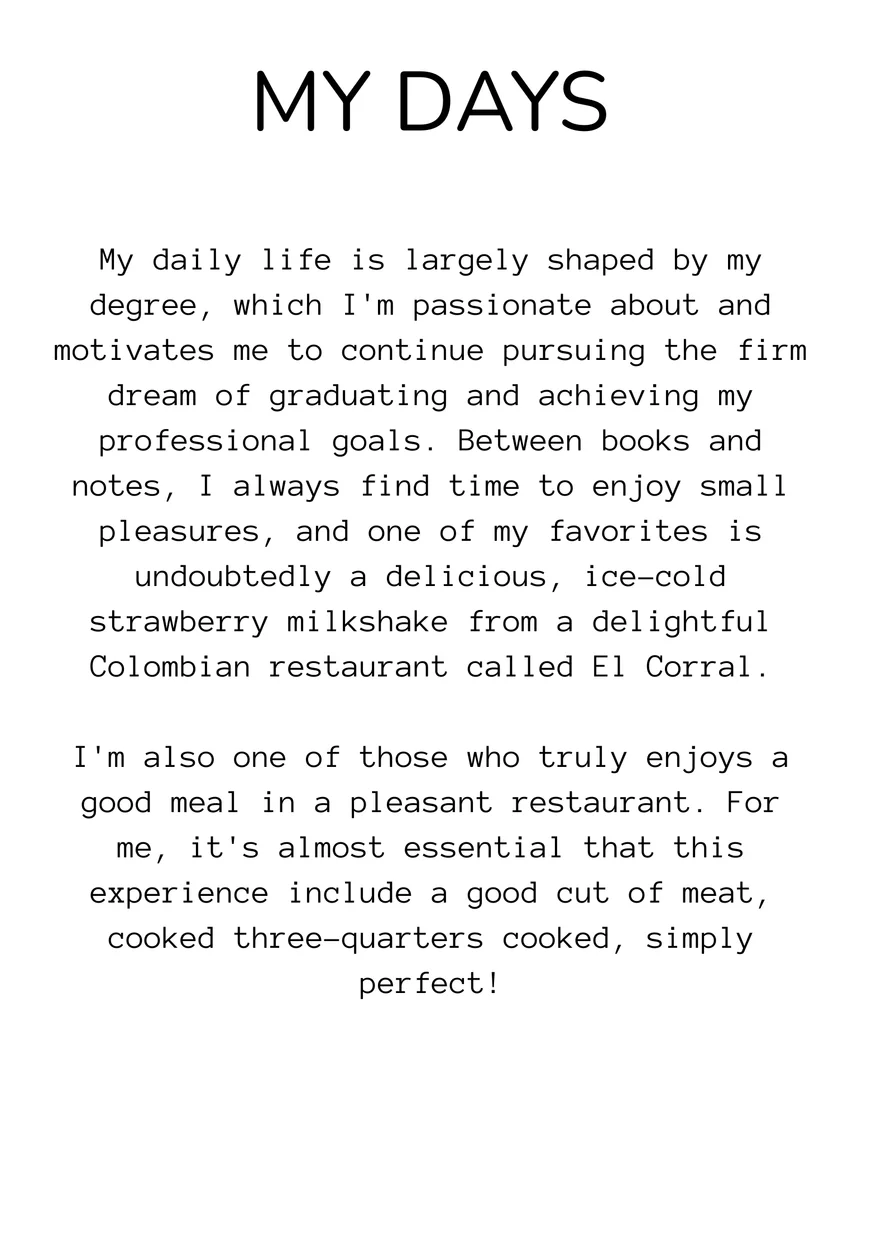 MY DAYS

My daily life is largely shaped by my degree, which I'm passionate about and motivates me to continue pursuing the firm dream of graduating and achieving my professional goals. Between books and notes, I always find time to enjoy small pleasures, and one of my favorites is undoubtedly a delicious, ice-cold strawberry milkshake from a delightful Colombian restaurant called El Corral.

I'm also one of those who truly enjoys a good meal in a pleasant restaurant. For me, it's almost essential that this experience include a good cut of meat, cooked three-quarters cooked, simply perfect!